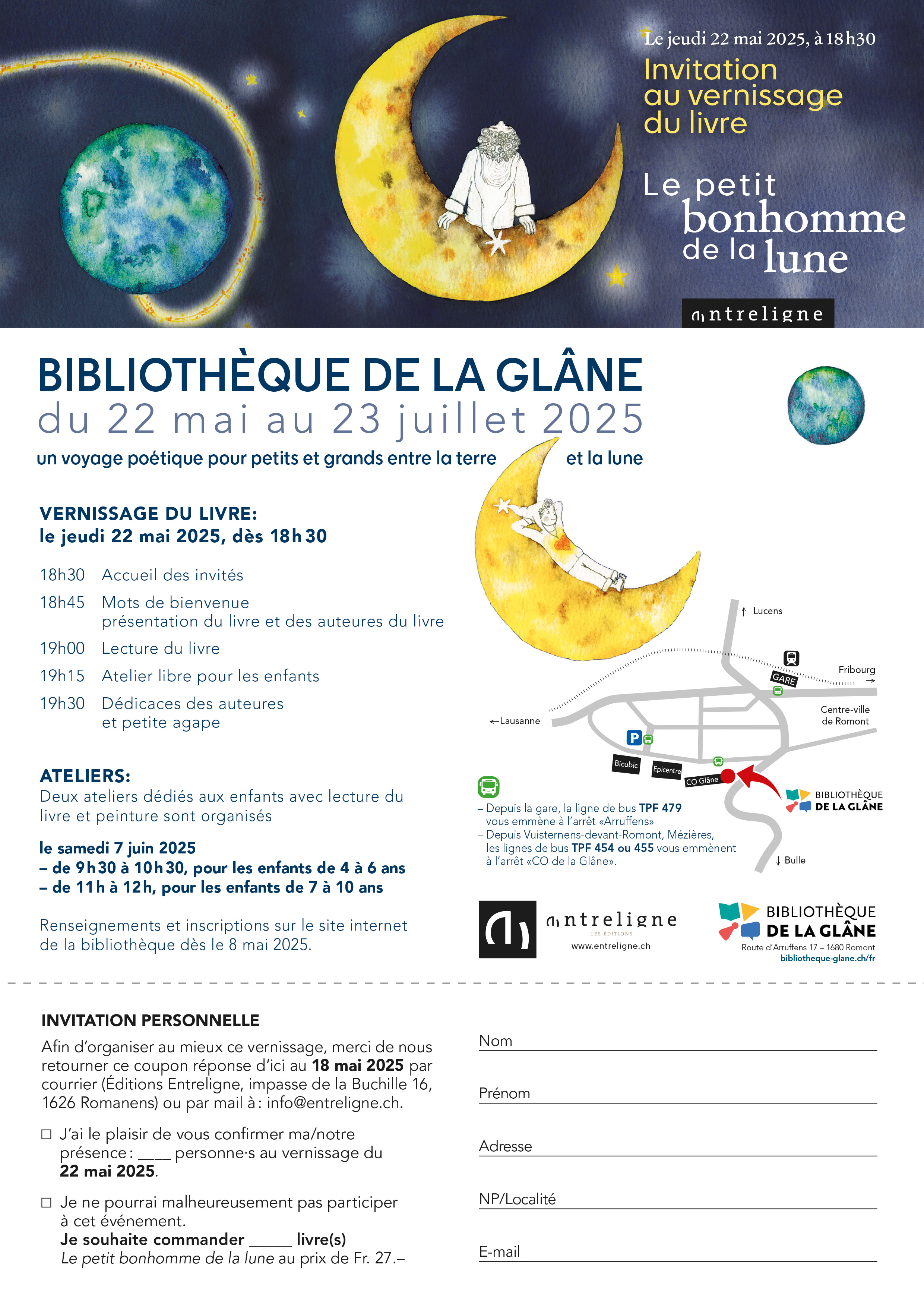 Le jeudi 22 mai 2025, à 18h30
Invitation au vernissage du livre

Le petit bonhomme de la lune

entreligne

BIBLIOTHÈQUE DE LA GLÂNE
du 22 mai au 23 juillet 2025
un voyage poétique pour petits et grands entre la terre et la lune

VERNISSAGE DU LIVRE:
le jeudi 22 mai 2025, dès 18h30

18h30 Accueil des invités
18h45 Mots de bienvenue
présentation du livre et des auteures du livre
19h00 Lecture du livre
19h15 Atelier libre pour les enfants
19h30 Dédicaces des auteures
et petite agape

ATELIERS:
Deux ateliers dédiés aux enfants avec lecture du livre et peinture sont organisés

le samedi 7 juin 2025
– de 9h30 à 10h30, pour les enfants de 4 à 6 ans
– de 11h à 12h, pour les enfants de 7 à 10 ans

Renseignements et inscriptions sur le site internet de la bibliothèque dès le 8 mai 2025.

↑ Lucens
GARE
Fribourg →
Centre-ville de Romont
←Lausanne
P
Bicubic
Epicentre
CO Glâne
BIBLIOTHÈQUE DE LA GLÂNE
↓ Bulle

– Depuis la gare, la ligne de bus TPF 479 vous emmène à l'arrêt «Arruffens»
– Depuis Vuisternens-devant-Romont, Mézières, les lignes de bus TPF 454 ou 455 vous emmènent à l'arrêt «CO de la Glâne».

entreligne
LES ÉDITIONS
www.entreligne.ch

BIBLIOTHÈQUE DE LA GLÂNE
Route d'Arruffens 17 – 1680 Romont
bibliotheque-glane.ch/fr

INVITATION PERSONNELLE
Afin d'organiser au mieux ce vernissage, merci de nous retourner ce coupon réponse d'ici au 18 mai 2025 par courrier (Éditions Entreligne, impasse de la Buchille 16, 1626 Romanens) ou par mail à : info@entreligne.ch.

☐ J'ai le plaisir de vous confirmer ma/notre présence : ____ personne·s au vernissage du 22 mai 2025.

☐ Je ne pourrai malheureusement pas participer à cet événement.
Je souhaite commander _____ livre(s)
Le petit bonhomme de la lune au prix de Fr. 27.–

Nom
Prénom
Adresse
NP/Localité
E-mail